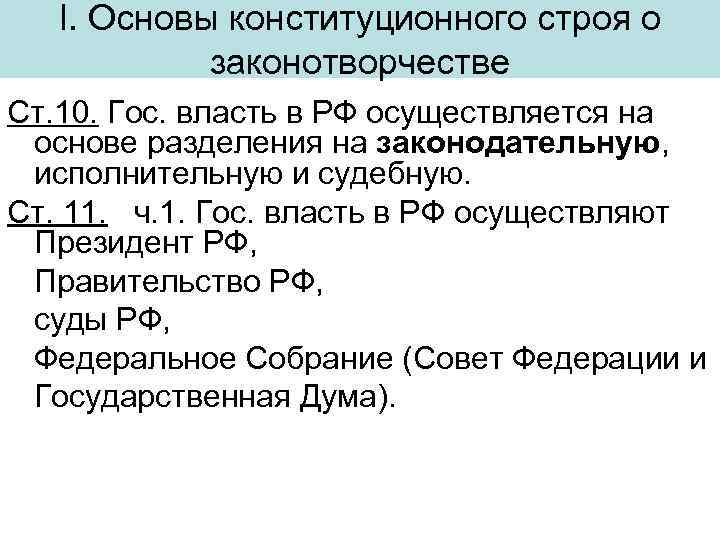 I. Основы конституционного строя о законотворчестве

Ст.10. Гос. власть в РФ осуществляется на основе разделения на законодательную, исполнительную и судебную.

Ст. 11. ч.1. Гос. власть в РФ осуществляют Президент РФ,

Правительство РФ,

суды РФ,

Федеральное Собрание (Совет Федерации и Государственная Дума).